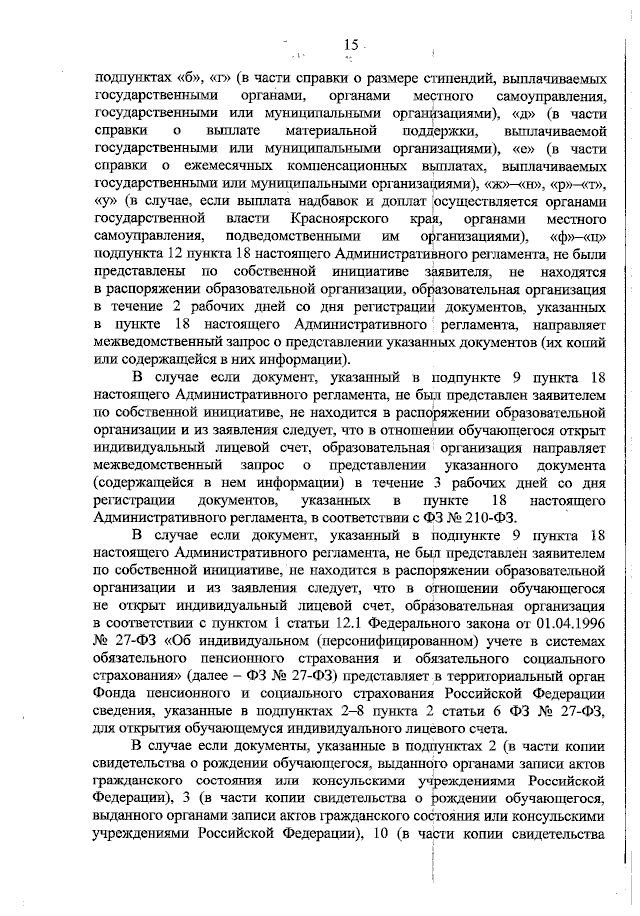 15

подпунктах «б», «г» (в части справки о размере стипендий, выплачиваемых государственными органами, органами местного самоуправления, государственными или муниципальными организациями), «д» (в части справки о выплате материальной поддержки, выплачиваемой государственными или муниципальными организациями), «е» (в части справки о ежемесячных компенсационных выплатах, выплачиваемых государственными или муниципальными организациями), «ж»–«н», «р»–«т», «у» (в случае, если выплата надбавок и доплат осуществляется органами государственной власти Красноярского края, органами местного самоуправления, подведомственными им организациями), «ф»–«ц» подпункта 12 пункта 18 настоящего Административного регламента, не были представлены по собственной инициативе заявителя, не находятся в распоряжении образовательной организации, образовательная организация в течение 2 рабочих дней со дня регистрации документов, указанных в пункте 18 настоящего Административного регламента, направляет межведомственный запрос о представлении указанных документов (их копий или содержащейся в них информации).

В случае если документ, указанный в подпункте 9 пункта 18 настоящего Административного регламента, не был представлен заявителем по собственной инициативе, не находится в распоряжении образовательной организации и из заявления следует, что в отношении обучающегося открыт индивидуальный лицевой счет, образовательная организация направляет межведомственный запрос о представлении указанного документа (содержащейся в нем информации) в течение 3 рабочих дней со дня регистрации документов, указанных в пункте 18 настоящего Административного регламента, в соответствии с ФЗ № 210-ФЗ.

В случае если документ, указанный в подпункте 9 пункта 18 настоящего Административного регламента, не был представлен заявителем по собственной инициативе, не находится в распоряжении образовательной организации и из заявления следует, что в отношении обучающегося не открыт индивидуальный лицевой счет, образовательная организация в соответствии с пунктом 1 статьи 12.1 Федерального закона от 01.04.1996 № 27-ФЗ «Об индивидуальном (персонифицированном) учете в системах обязательного пенсионного страхования и обязательного социального страхования» (далее – ФЗ № 27-ФЗ) представляет в территориальный орган Фонда пенсионного и социального страхования Российской Федерации сведения, указанные в подпунктах 2–8 пункта 2 статьи 6 ФЗ № 27-ФЗ, для открытия обучающемуся индивидуального лицевого счета.

В случае если документы, указанные в подпунктах 2 (в части копии свидетельства о рождении обучающегося, выданного органами записи актов гражданского состояния или консульскими учреждениями Российской Федерации), 3 (в части копии свидетельства о рождении обучающегося, выданного органами записи актов гражданского состояния или консульскими учреждениями Российской Федерации), 10 (в части копии свидетельства